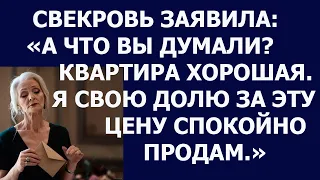 СВЕКРОВЬ ЗАЯВИЛА: «А ЧТО ВЫ ДУМАЛИ? КВАРТИРА ХОРОШАЯ. Я СВОЮ ДОЛЮ ЗА ЭТУ ЦЕНУ СПОКОЙНО ПРОДАМ.»